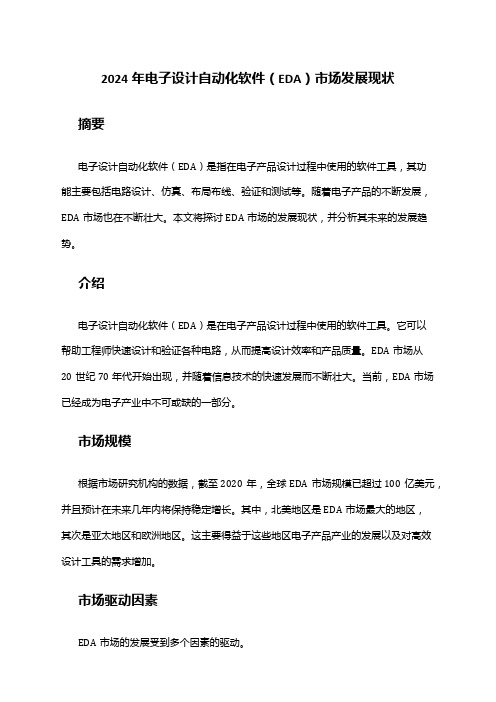 2024 年电子设计自动化软件（EDA）市场发展现状

摘要

电子设计自动化软件（EDA）是指在电子产品设计过程中使用的软件工具，其功能主要包括电路设计、仿真、布局布线、验证和测试等。随着电子产品的不断发展，EDA 市场也在不断壮大。本文将探讨 EDA 市场的发展现状，并分析其未来的发展趋势。

介绍

电子设计自动化软件（EDA）是在电子产品设计过程中使用的软件工具。它可以帮助工程师快速设计和验证各种电路，从而提高设计效率和产品质量。EDA 市场从 20 世纪 70 年代开始出现，并随着信息技术的快速发展而不断壮大。当前，EDA 市场已经成为电子产业中不可或缺的一部分。

市场规模

根据市场研究机构的数据，截至 2020 年，全球 EDA 市场规模已超过 100 亿美元，并且预计在未来几年内将保持稳定增长。其中，北美地区是 EDA 市场最大的地区，其次是亚太地区和欧洲地区。这主要得益于这些地区电子产品产业的发展以及对高效设计工具的需求增加。

市场驱动因素

EDA 市场的发展受到多个因素的驱动。